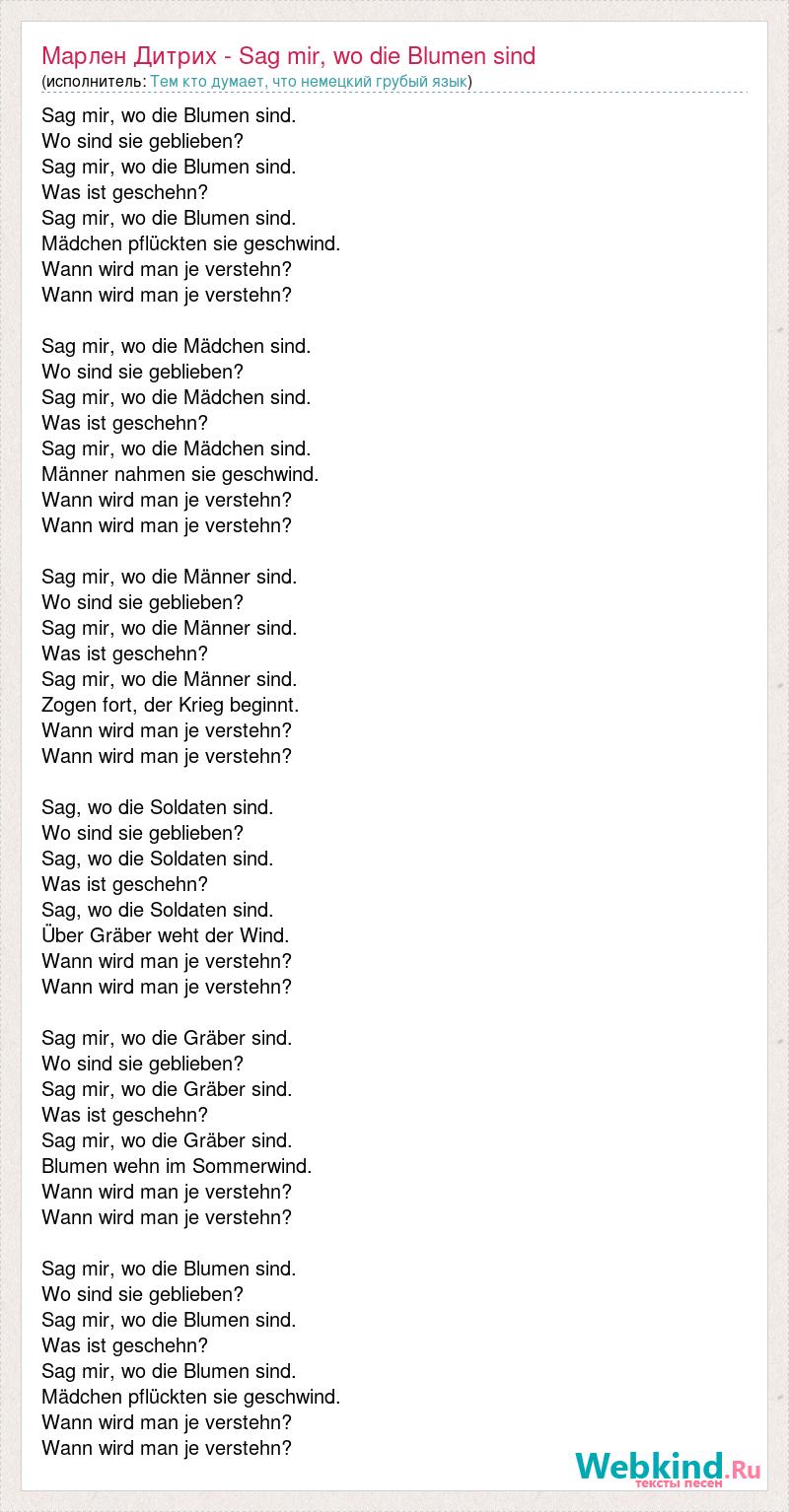 Марлен Дитрих - Sag mir, wo die Blumen sind
(исполнитель: Тем кто думает, что немецкий грубый язык)

Sag mir, wo die Blumen sind.
Wo sind sie geblieben?
Sag mir, wo die Blumen sind.
Was ist geschehn?
Sag mir, wo die Blumen sind.
Mädchen pflückten sie geschwind.
Wann wird man je verstehn?
Wann wird man je verstehn?

Sag mir, wo die Mädchen sind.
Wo sind sie geblieben?
Sag mir, wo die Mädchen sind.
Was ist geschehn?
Sag mir, wo die Mädchen sind.
Männer nahmen sie geschwind.
Wann wird man je verstehn?
Wann wird man je verstehn?

Sag mir, wo die Männer sind.
Wo sind sie geblieben?
Sag mir, wo die Männer sind.
Was ist geschehn?
Sag mir, wo die Männer sind.
Zogen fort, der Krieg beginnt.
Wann wird man je verstehn?
Wann wird man je verstehn?

Sag, wo die Soldaten sind.
Wo sind sie geblieben?
Sag, wo die Soldaten sind.
Was ist geschehn?
Sag, wo die Soldaten sind.
Über Gräber weht der Wind.
Wann wird man je verstehn?
Wann wird man je verstehn?

Sag mir, wo die Gräber sind.
Wo sind sie geblieben?
Sag mir, wo die Gräber sind.
Was ist geschehn?
Sag mir, wo die Gräber sind.
Blumen wehn im Sommerwind.
Wann wird man je verstehn?
Wann wird man je verstehn?

Sag mir, wo die Blumen sind.
Wo sind sie geblieben?
Sag mir, wo die Blumen sind.
Was ist geschehn?
Sag mir, wo die Blumen sind.
Mädchen pflückten sie geschwind.
Wann wird man je verstehn?
Wann wird man je verstehn?

Webkind.Ru
тексты песен